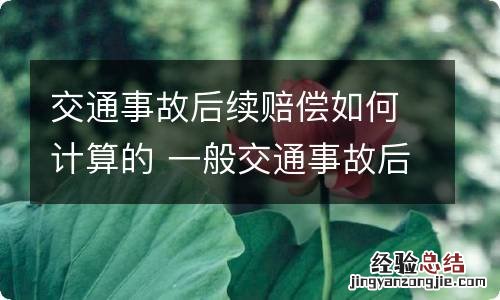 交通事故后续赔偿如何计算的 一般交通事故后

经验总结
jingyanzongjie.com